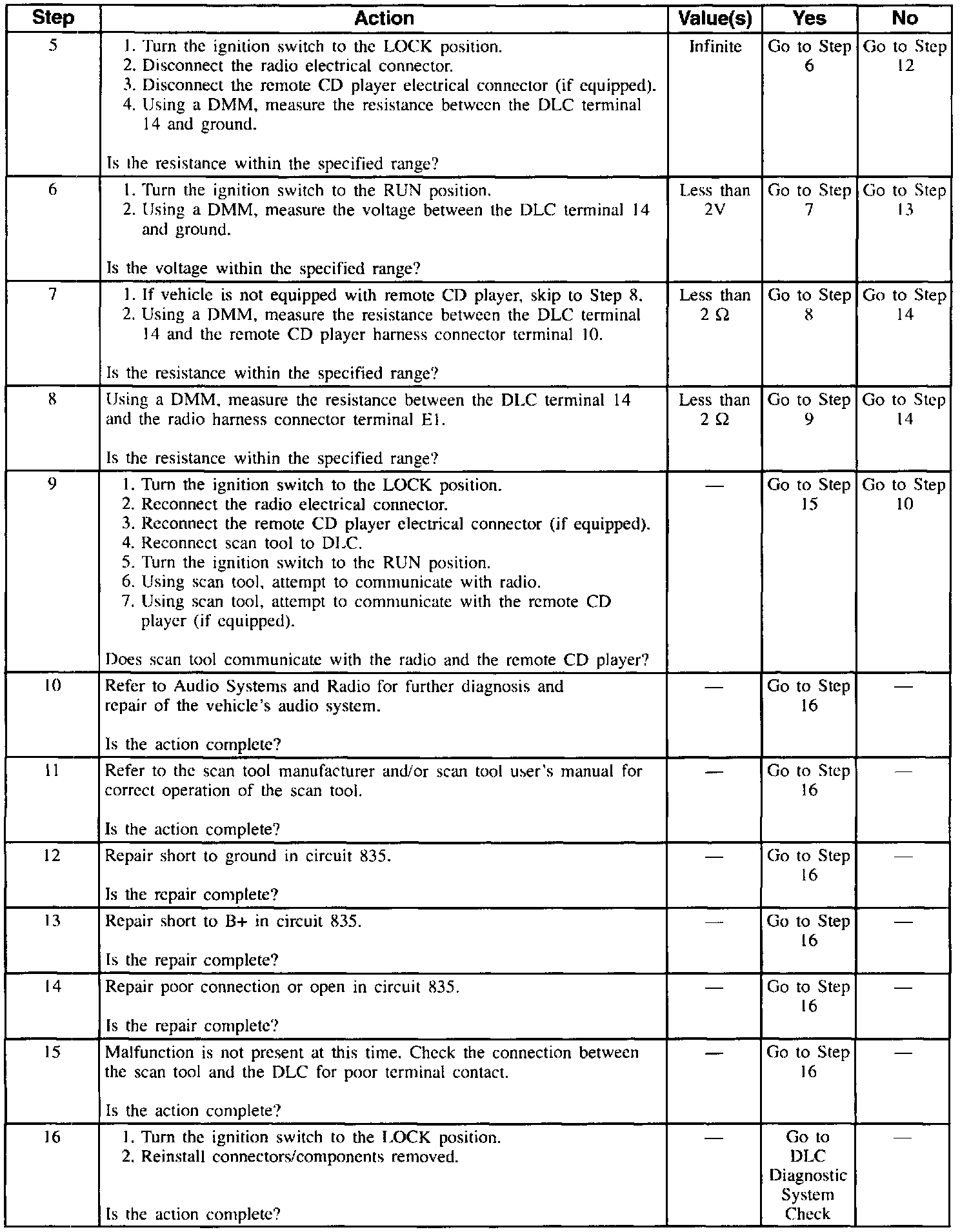 | Step | Action | Value(s) | Yes | No |
|---|---|---|---|---|
| 5 | 1. Turn the ignition switch to the LOCK position. 2. Disconnect the radio electrical connector. 3. Disconnect the remote CD player electrical connector (if equipped). 4. Using a DMM, measure the resistance between the DLC terminal 14 and ground. Is the resistance within the specified range? | Infinite | Go to Step 6 | Go to Step 12 |
| 6 | 1. Turn the ignition switch to the RUN position. 2. Using a DMM, measure the voltage between the DLC terminal 14 and ground. Is the voltage within the specified range? | Less than 2V | Go to Step 7 | Go to Step 13 |
| 7 | 1. If vehicle is not equipped with remote CD player, skip to Step 8. 2. Using a DMM, measure the resistance between the DLC terminal 14 and the remote CD player harness connector terminal 10. Is the resistance within the specified range? | Less than 2 Ω | Go to Step 8 | Go to Step 14 |
| 8 | Using a DMM, measure the resistance between the DLC terminal 14 and the radio harness connector terminal E1. Is the resistance within the specified range? | Less than 2 Ω | Go to Step 9 | Go to Step 14 |
| 9 | 1. Turn the ignition switch to the LOCK position. 2. Reconnect the radio electrical connector. 3. Reconnect the remote CD player electrical connector (if equipped). 4. Reconnect scan tool to DLC. 5. Turn the ignition switch to the RUN position. 6. Using scan tool, attempt to communicate with radio. 7. Using scan tool, attempt to communicate with the remote CD player (if equipped). Does scan tool communicate with the radio and the remote CD player? | — | Go to Step 15 | Go to Step 10 |
| 10 | Refer to Audio Systems and Radio for further diagnosis and repair of the vehicle's audio system. Is the action complete? | — | Go to Step 16 | — |
| 11 | Refer to the scan tool manufacturer and/or scan tool user's manual for correct operation of the scan tool. Is the action complete? | — | Go to Step 16 | — |
| 12 | Repair short to ground in circuit 835. Is the repair complete? | — | Go to Step 16 | — |
| 13 | Repair short to B+ in circuit 835. Is the repair complete? | — | Go to Step 16 | — |
| 14 | Repair poor connection or open in circuit 835. Is the repair complete? | — | Go to Step 16 | — |
| 15 | Malfunction is not present at this time. Check the connection between the scan tool and the DLC for poor terminal contact. Is the action complete? | — | Go to Step 16 | — |
| 16 | 1. Turn the ignition switch to the LOCK position. 2. Reinstall connectors/components removed. Is the action complete? | — | Go to DLC Diagnostic System Check | — |